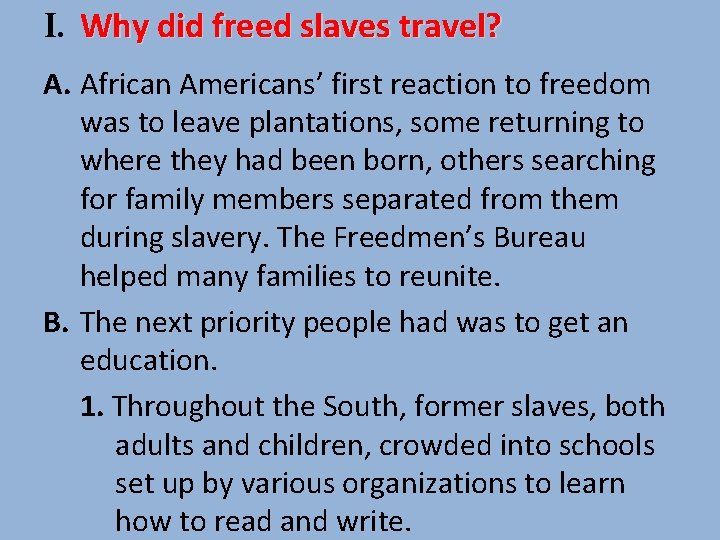 I. Why did freed slaves travel?

A. African Americans’ first reaction to freedom was to leave plantations, some returning to where they had been born, others searching for family members separated from them during slavery. The Freedmen’s Bureau helped many families to reunite.

B. The next priority people had was to get an education.

1. Throughout the South, former slaves, both adults and children, crowded into schools set up by various organizations to learn how to read and write.